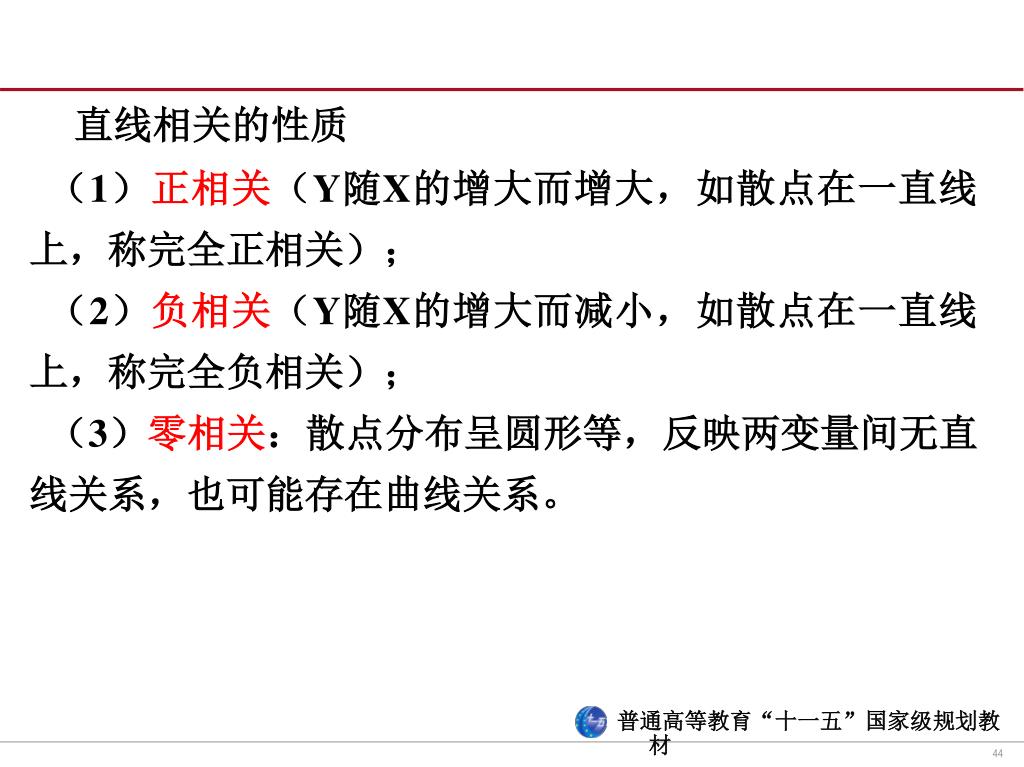 直线相关的性质

（1）正相关（Y随X的增大而增大，如散点在一直线上，称完全正相关）；

（2）负相关（Y随X的增大而减小，如散点在一直线上，称完全负相关）；

（3）零相关：散点分布呈圆形等，反映两变量间无直线关系，也可能存在曲线关系。

普通高等教育“十一五”国家级规划教材

44